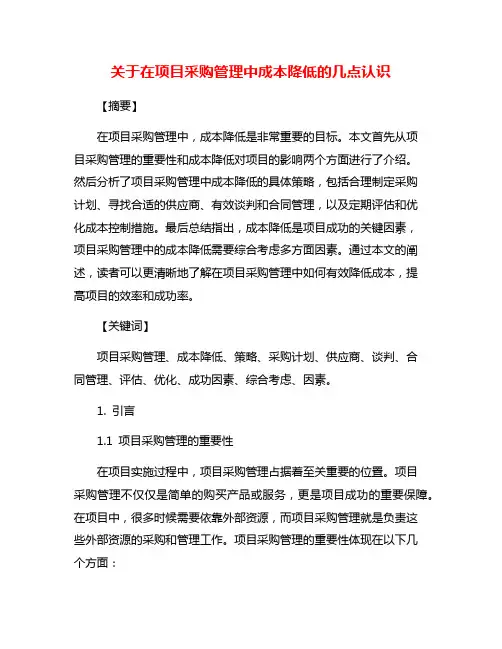 关于在项目采购管理中成本降低的几点认识

【摘要】

在项目采购管理中，成本降低是非常重要的目标。本文首先从项目采购管理的重要性和成本降低对项目的影响两个方面进行了介绍。然后分析了项目采购管理中成本降低的具体策略，包括合理制定采购计划、寻找合适的供应商、有效谈判和合同管理，以及定期评估和优化成本控制措施。最后总结指出，成本降低是项目成功的关键因素，项目采购管理中的成本降低需要综合考虑多方面因素。通过本文的阐述，读者可以更清晰地了解在项目采购管理中如何有效降低成本，提高项目的效率和成功率。

【关键词】

项目采购管理、成本降低、策略、采购计划、供应商、谈判、合同管理、评估、优化、成功因素、综合考虑、因素。

1. 引言

1.1 项目采购管理的重要性

在项目实施过程中，项目采购管理占据着至关重要的位置。项目采购管理不仅仅是简单的购买产品或服务，更是项目成功的重要保障。在项目中，很多时候需要依靠外部资源，而项目采购管理就是负责这些外部资源的采购和管理工作。项目采购管理的重要性体现在以下几个方面：